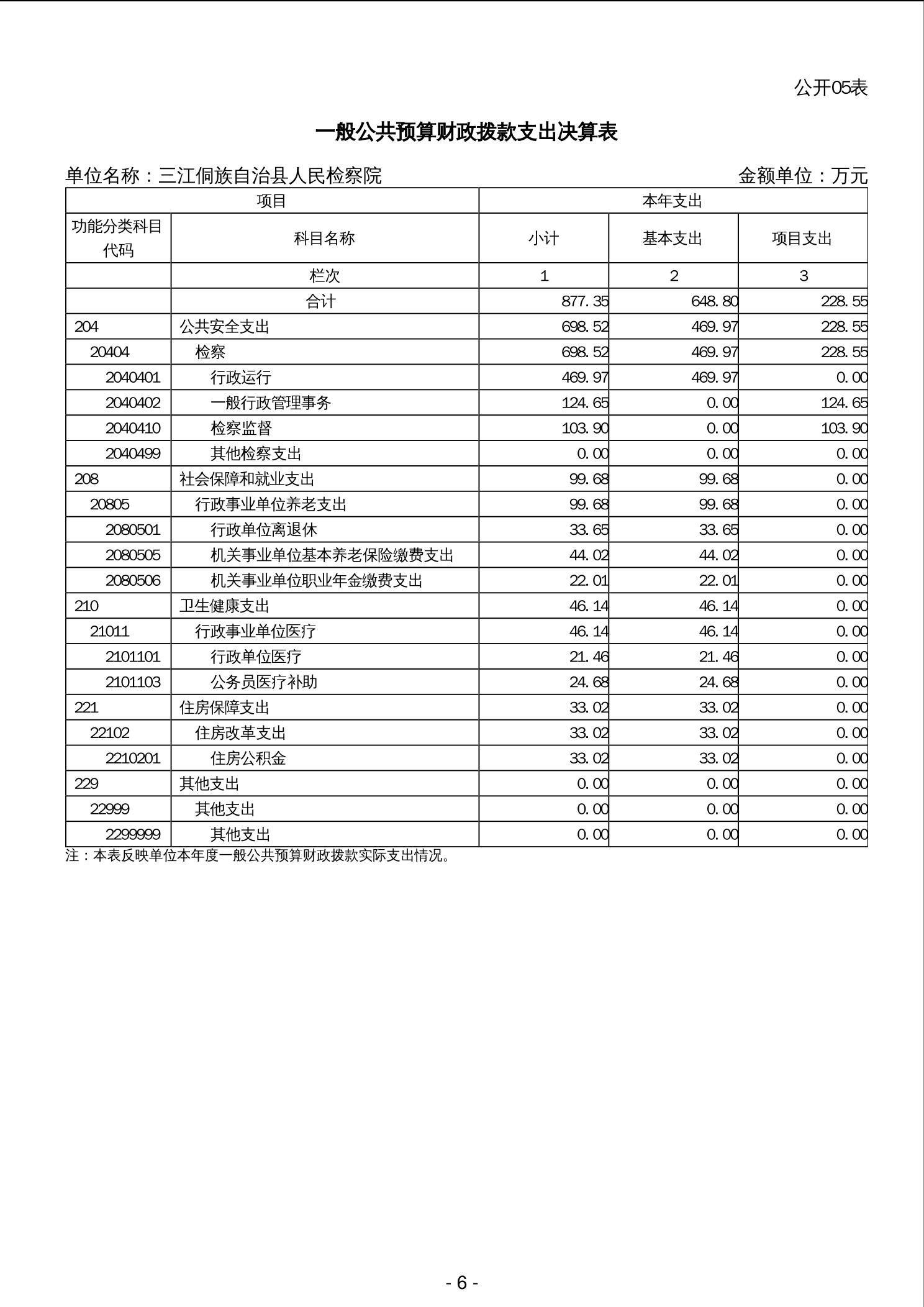 公开05表

一般公共预算财政拨款支出决算表

单位名称：三江侗族自治县人民检察院　　金额单位：万元

| 项目 | | 本年支出 | | |
|---|---|---|---|---|
| 功能分类科目代码 | 科目名称 | 小计 | 基本支出 | 项目支出 |
| | 栏次 | 1 | 2 | 3 |
| | 合计 | 877.35 | 648.80 | 228.55 |
| 204 | 公共安全支出 | 698.52 | 469.97 | 228.55 |
| 20404 | 检察 | 698.52 | 469.97 | 228.55 |
| 2040401 | 行政运行 | 469.97 | 469.97 | 0.00 |
| 2040402 | 一般行政管理事务 | 124.65 | 0.00 | 124.65 |
| 2040410 | 检察监督 | 103.90 | 0.00 | 103.90 |
| 2040499 | 其他检察支出 | 0.00 | 0.00 | 0.00 |
| 208 | 社会保障和就业支出 | 99.68 | 99.68 | 0.00 |
| 20805 | 行政事业单位养老支出 | 99.68 | 99.68 | 0.00 |
| 2080501 | 行政单位离退休 | 33.65 | 33.65 | 0.00 |
| 2080505 | 机关事业单位基本养老保险缴费支出 | 44.02 | 44.02 | 0.00 |
| 2080506 | 机关事业单位职业年金缴费支出 | 22.01 | 22.01 | 0.00 |
| 210 | 卫生健康支出 | 46.14 | 46.14 | 0.00 |
| 21011 | 行政事业单位医疗 | 46.14 | 46.14 | 0.00 |
| 2101101 | 行政单位医疗 | 21.46 | 21.46 | 0.00 |
| 2101103 | 公务员医疗补助 | 24.68 | 24.68 | 0.00 |
| 221 | 住房保障支出 | 33.02 | 33.02 | 0.00 |
| 22102 | 住房改革支出 | 33.02 | 33.02 | 0.00 |
| 2210201 | 住房公积金 | 33.02 | 33.02 | 0.00 |
| 229 | 其他支出 | 0.00 | 0.00 | 0.00 |
| 22999 | 其他支出 | 0.00 | 0.00 | 0.00 |
| 2299999 | 其他支出 | 0.00 | 0.00 | 0.00 |

注：本表反映单位本年度一般公共预算财政拨款实际支出情况。

- 6 -